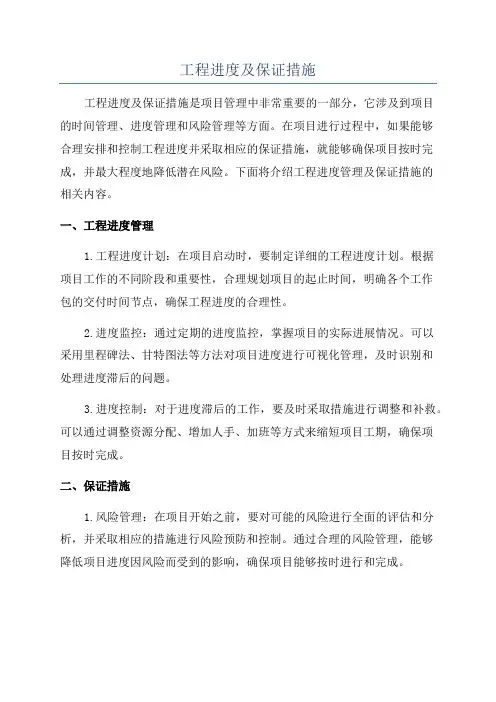 工程进度及保证措施

工程进度及保证措施是项目管理中非常重要的一部分，它涉及到项目的时间管理、进度管理和风险管理等方面。在项目进行过程中，如果能够合理安排和控制工程进度并采取相应的保证措施，就能够确保项目按时完成，并最大程度地降低潜在风险。下面将介绍工程进度管理及保证措施的相关内容。

一、工程进度管理

1.工程进度计划：在项目启动时，要制定详细的工程进度计划。根据项目工作的不同阶段和重要性，合理规划项目的起止时间，明确各个工作包的交付时间节点，确保工程进度的合理性。

2.进度监控：通过定期的进度监控，掌握项目的实际进展情况。可以采用里程碑法、甘特图法等方法对项目进度进行可视化管理，及时识别和处理进度滞后的问题。

3.进度控制：对于进度滞后的工作，要及时采取措施进行调整和补救。可以通过调整资源分配、增加人手、加班等方式来缩短项目工期，确保项目按时完成。

二、保证措施

1.风险管理：在项目开始之前，要对可能的风险进行全面的评估和分析，并采取相应的措施进行风险预防和控制。通过合理的风险管理，能够降低项目进度因风险而受到的影响，确保项目能够按时进行和完成。